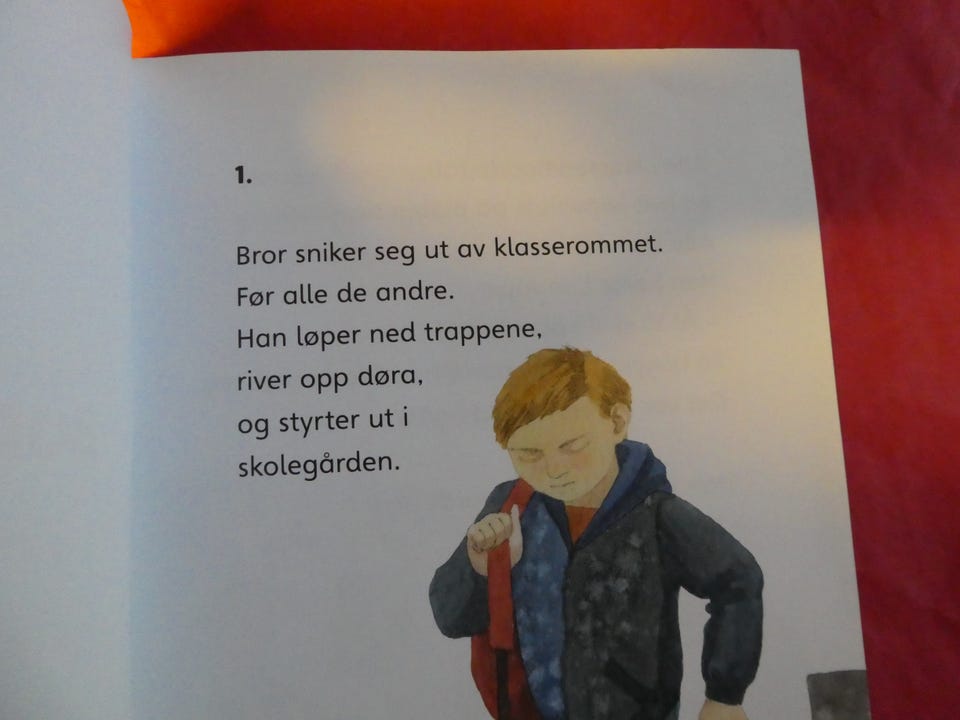 1.

Bror sniker seg ut av klasserommet.
Før alle de andre.
Han løper ned trappene,
river opp døra,
og styrter ut i
skolegården.